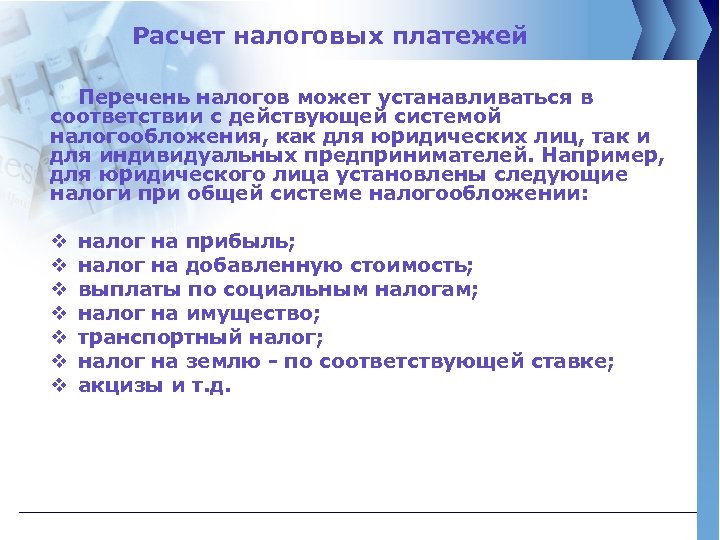 Расчет налоговых платежей

Перечень налогов может устанавливаться в соответствии с действующей системой налогообложения, как для юридических лиц, так и для индивидуальных предпринимателей. Например, для юридического лица установлены следующие налоги при общей системе налогообложении:

❖ налог на прибыль;
❖ налог на добавленную стоимость;
❖ выплаты по социальным налогам;
❖ налог на имущество;
❖ транспортный налог;
❖ налог на землю - по соответствующей ставке;
❖ акцизы и т.д.